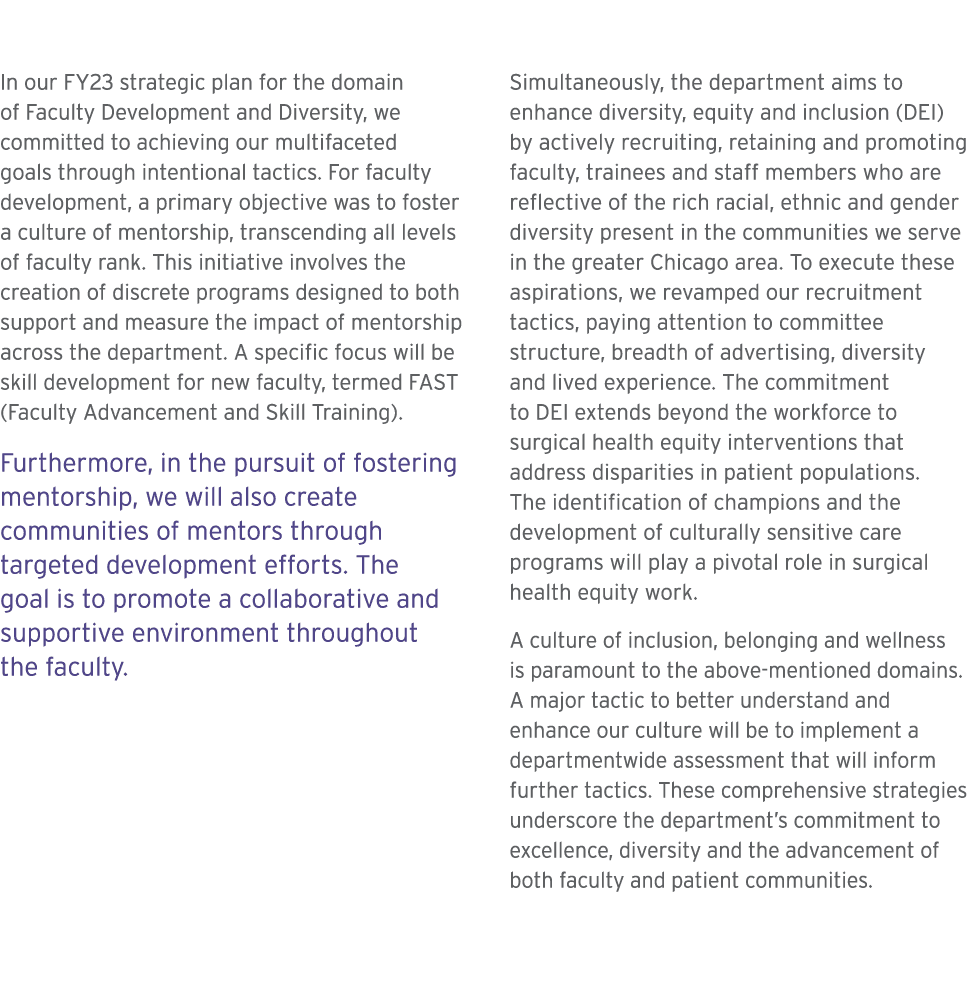 In our FY23 strategic plan for the domain of Faculty Development and Diversity, we committed to achieving our multifaceted goals through intentional tactics. For faculty development, a primary objective was to foster a culture of mentorship, transcending all levels of faculty rank. This initiative involves the creation of discrete programs designed to both support and measure the impact of mentorship across the department. A specific focus will be skill development for new faculty, termed FAST (Faculty Advancement and Skill Training).

Furthermore, in the pursuit of fostering mentorship, we will also create communities of mentors through targeted development efforts. The goal is to promote a collaborative and supportive environment throughout the faculty.

Simultaneously, the department aims to enhance diversity, equity and inclusion (DEI) by actively recruiting, retaining and promoting faculty, trainees and staff members who are reflective of the rich racial, ethnic and gender diversity present in the communities we serve in the greater Chicago area. To execute these aspirations, we revamped our recruitment tactics, paying attention to committee structure, breadth of advertising, diversity and lived experience. The commitment to DEI extends beyond the workforce to surgical health equity interventions that address disparities in patient populations. The identification of champions and the development of culturally sensitive care programs will play a pivotal role in surgical health equity work.

A culture of inclusion, belonging and wellness is paramount to the above-mentioned domains. A major tactic to better understand and enhance our culture will be to implement a departmentwide assessment that will inform further tactics. These comprehensive strategies underscore the department's commitment to excellence, diversity and the advancement of both faculty and patient communities.